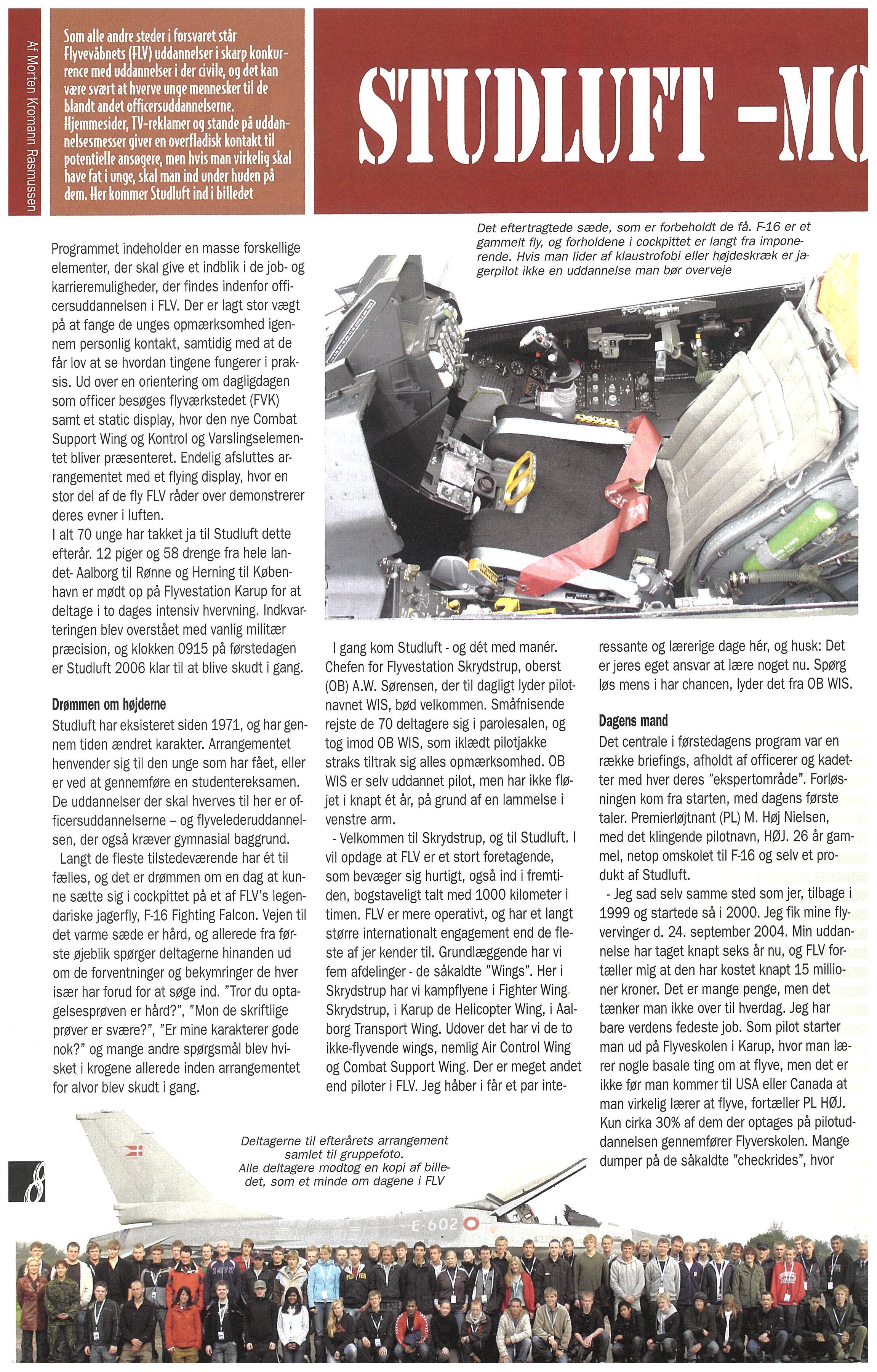 Af Morten Kromann Rasmussen

Som alle andre steder i forsvaret står Flyvevåbnets (FLV) uddannelser i skarp konkurrence med uddannelser i der civile, og det kan være svært at hverve unge mennesker til de blandt andet officersuddannelserne. Hjemmesider, TV-reklamer og stande på uddannelsesmesser giver en overfladisk kontakt til potentielle ansøgere, men hvis man virkelig skal have fat i unge, skal man ind under huden på dem. Her kommer Studluft ind i billedet

STUDLUFT -MO

Det eftertragtede sæde, som er forbeholdt de få. F-16 er et gammelt fly, og forholdene i cockpittet er langt fra imponerende. Hvis man lider af klaustrofobi eller højdeskræk er jagerpilot ikke en uddannelse man bør overveje

Programmet indeholder en masse forskellige elementer, der skal give et indblik i de job- og karrieremuligheder, der findes indenfor officersuddannelsen i FLV. Der er lagt stor vægt på at fange de unges opmærksomhed igennem personlig kontakt, samtidig med at de får lov at se hvordan tingene fungerer i praksis. Ud over en orientering om dagligdagen som officer besøges flyværkstedet (FVK) samt et static display, hvor den nye Combat Support Wing og Kontrol og Varslingselementet bliver præsenteret. Endelig afsluttes arrangementet med et flying display, hvor en stor del af de fly FLV råder over demonstrerer deres evner i luften.
I alt 70 unge har takket ja til Studluft dette efterår. 12 piger og 58 drenge fra hele landet- Aalborg til Rønne og Herning til København er mødt op på Flyvestation Karup for at deltage i to dages intensiv hvervning. Indkvarteringen blev overstået med vanlig militær præcision, og klokken 0915 på førstedagen er Studluft 2006 klar til at blive skudt i gang.

Drømmen om højderne
Studluft har eksisteret siden 1971, og har gennem tiden ændret karakter. Arrangementet henvender sig til den unge som har fået, eller er ved at gennemføre en studentereksamen. De uddannelser der skal hverves til her er officersuddannelserne – og flyvelederuddannelsen, der også kræver gymnasial baggrund.
Langt de fleste tilstedeværende har ét til fælles, og det er drømmen om en dag at kunne sætte sig i cockpittet på et af FLV's legendariske jagerfly, F-16 Fighting Falcon. Vejen til det varme sæde er hård, og allerede fra første øjeblik spørger deltagerne hinanden ud om de forventninger og bekymringer de hver især har forud for at søge ind. "Tror du optagelsesprøven er hård?", "Mon de skriftlige prøver er svære?", "Er mine karakterer gode nok?" og mange andre spørgsmål blev hvisket i krogene allerede inden arrangementet for alvor blev skudt i gang.

I gang kom Studluft - og dét med manér. Chefen for Flyvestation Skrydstrup, oberst (OB) A.W. Sørensen, der til dagligt lyder pilotnavnet WIS, bød velkommen. Småfnisende rejste de 70 deltagere sig i parolesalen, og tog imod OB WIS, som iklædt pilotjakke straks tiltrak sig alles opmærksomhed. OB WIS er selv uddannet pilot, men har ikke fløjet i knapt ét år, på grund af en lammelse i venstre arm.
- Velkommen til Skrydstrup, og til Studluft. I vil opdage at FLV er et stort foretagende, som bevæger sig hurtigt, også ind i fremtiden, bogstaveligt talt med 1000 kilometer i timen. FLV er mere operativt, og har et langt større internationalt engagement end de fleste af jer kender til. Grundlæggende har vi fem afdelinger - de såkaldte "Wings". Her i Skrydstrup har vi kampflyene i Fighter Wing Skrydstrup, i Karup de Helicopter Wing, i Aalborg Transport Wing. Udover det har vi de to ikke-flyvende wings, nemlig Air Control Wing og Combat Support Wing. Der er meget andet end piloter i FLV. Jeg håber i får et par interessante og lærerige dage hér, og husk: Det er jeres eget ansvar at lære noget nu. Spørg løs mens i har chancen, lyder det fra OB WIS.

Dagens mand
Det centrale i førstedagens program var en række briefings, afholdt af officerer og kadetter med hver deres "ekspertområde". Forløsningen kom fra starten, med dagens første taler. Premierløjtnant (PL) M. Høj Nielsen, med det klingende pilotnavn, HØJ. 26 år gammel, netop omskolet til F-16 og selv et produkt af Studluft.
- Jeg sad selv samme sted som jer, tilbage i 1999 og startede så i 2000. Jeg fik mine flyvervinger d. 24. september 2004. Min uddannelse har taget knapt seks år nu, og FLV fortæller mig at den har kostet knapt 15 millioner kroner. Det er mange penge, men det tænker man ikke over til hverdag. Jeg har bare verdens fedeste job. Som pilot starter man ud på Flyveskolen i Karup, hvor man lærer nogle basale ting om at flyve, men det er ikke før man kommer til USA eller Canada at man virkelig lærer at flyve, fortæller PL HØJ. Kun cirka 30% af dem der optages på pilotuddannelsen gennemfører Flyverskolen. Mange dumper på de såkaldte "checkrides", hvor

Deltagerne til efterårets arrangement samlet til gruppefoto. Alle deltagere modtog en kopi af billedet, som et minde om dagene i FLV

8

E-602